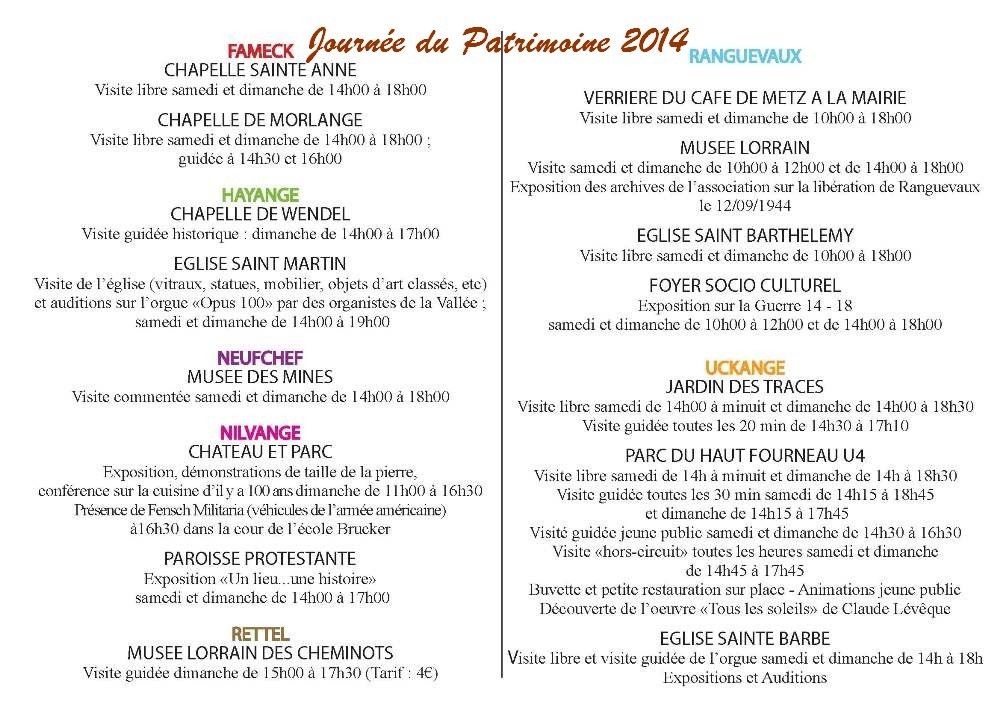 Journée du Patrimoine 2014

FAMECK
CHAPELLE SAINTE ANNE
Visite libre samedi et dimanche de 14h00 à 18h00

CHAPELLE DE MORLANGE
Visite libre samedi et dimanche de 14h00 à 18h00 ; guidée à 14h30 et 16h00

HAYANGE
CHAPELLE DE WENDEL
Visite guidée historique : dimanche de 14h00 à 17h00

EGLISE SAINT MARTIN
Visite de l'église (vitraux, statues, mobilier, objets d'art classés, etc) et auditions sur l'orgue «Opus 100» par des organistes de la Vallée ; samedi et dimanche de 14h00 à 19h00

NEUFCHEF
MUSEE DES MINES
Visite commentée samedi et dimanche de 14h00 à 18h00

NILVANGE
CHATEAU ET PARC
Exposition, démonstrations de taille de la pierre, conférence sur la cuisine d'il y a 100 ans dimanche de 11h00 à 16h30
Présence de Fensch Militaria (véhicules de l'armée américaine) à16h30 dans la cour de l'école Brucker

PAROISSE PROTESTANTE
Exposition «Un lieu...une histoire»
samedi et dimanche de 14h00 à 17h00

RETTEL
MUSEE LORRAIN DES CHEMINOTS
Visite guidée dimanche de 15h00 à 17h30 (Tarif : 4€)

RANGUEVAUX

VERRIERE DU CAFE DE METZ A LA MAIRIE
Visite libre samedi et dimanche de 10h00 à 18h00

MUSEE LORRAIN
Visite samedi et dimanche de 10h00 à 12h00 et de 14h00 à 18h00
Exposition des archives de l'association sur la libération de Ranguevaux le 12/09/1944

EGLISE SAINT BARTHELEMY
Visite libre samedi et dimanche de 10h00 à 18h00

FOYER SOCIO CULTUREL
Exposition sur la Guerre 14 - 18
samedi et dimanche de 10h00 à 12h00 et de 14h00 à 18h00

UCKANGE
JARDIN DES TRACES
Visite libre samedi de 14h00 à minuit et dimanche de 14h00 à 18h30
Visite guidée toutes les 20 min de 14h30 à 17h10

PARC DU HAUT FOURNEAU U4
Visite libre samedi de 14h à minuit et dimanche de 14h à 18h30
Visite guidée toutes les 30 min samedi de 14h15 à 18h45 et dimanche de 14h15 à 17h45
Visité guidée jeune public samedi et dimanche de 14h30 à 16h30
Visite «hors-circuit» toutes les heures samedi et dimanche de 14h45 à 17h45
Buvette et petite restauration sur place - Animations jeune public
Découverte de l'oeuvre «Tous les soleils» de Claude Lévêque

EGLISE SAINTE BARBE
Visite libre et visite guidée de l'orgue samedi et dimanche de 14h à 18h
Expositions et Auditions